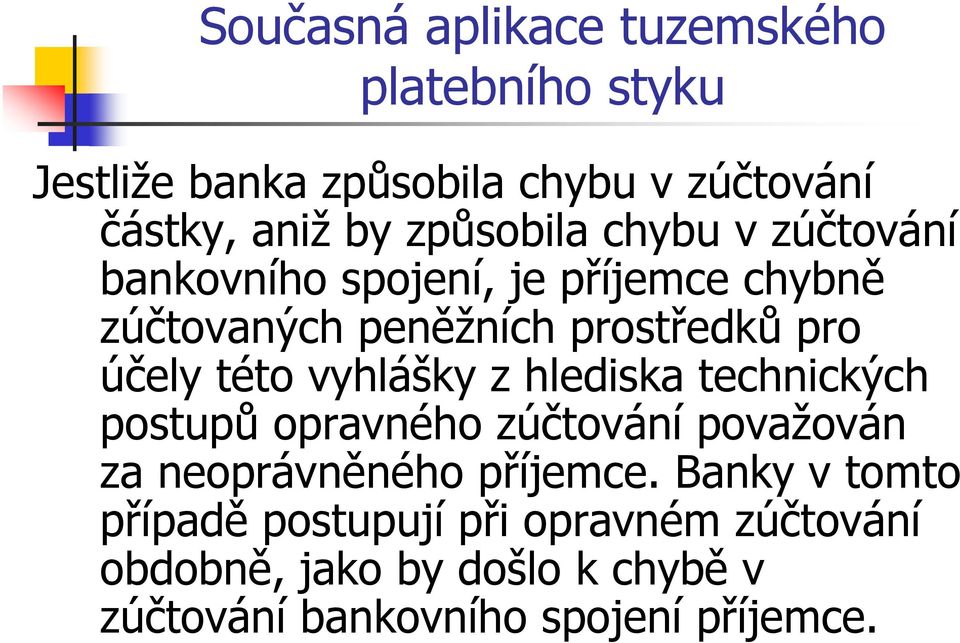 Současná aplikace tuzemského platebního styku

Jestliže banka způsobila chybu v zúčtování částky, aniž by způsobila chybu v zúčtování bankovního spojení, je příjemce chybně zúčtovaných peněžních prostředků pro účely této vyhlášky z hlediska technických postupů opravného zúčtování považován za neoprávněného příjemce. Banky v tomto případě postupují při opravném zúčtování obdobně, jako by došlo k chybě v zúčtování bankovního spojení příjemce.